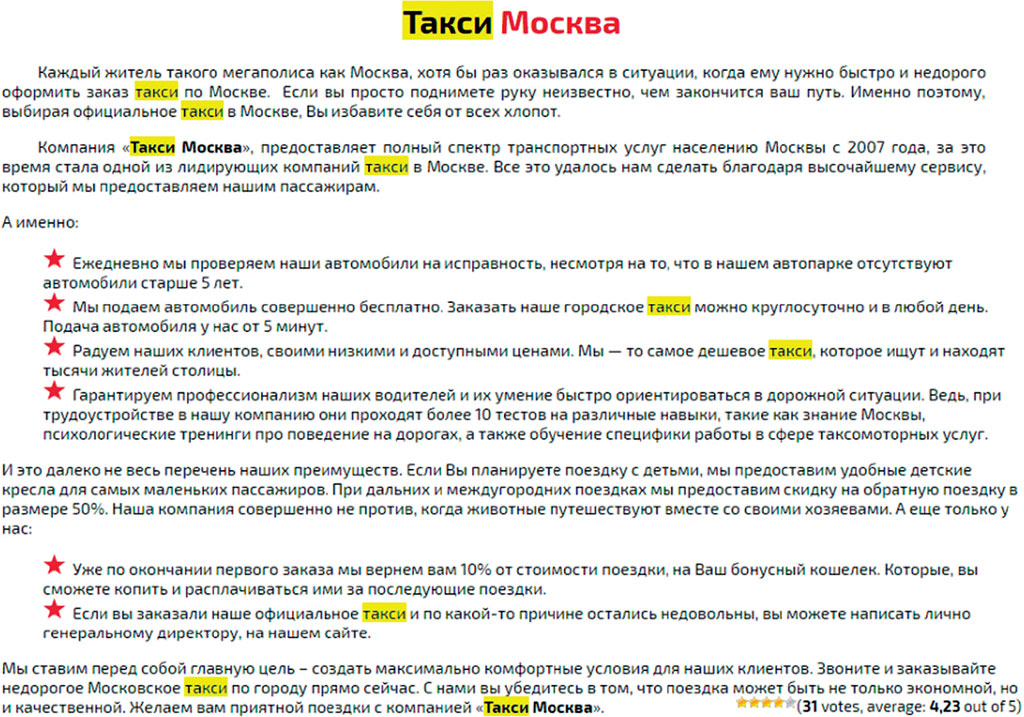 Такси Москва

Каждый житель такого мегаполиса как Москва, хотя бы раз оказывался в ситуации, когда ему нужно быстро и недорого оформить заказ такси по Москве. Если вы просто поднимете руку неизвестно, чем закончится ваш путь. Именно поэтому, выбирая официальное такси в Москве, Вы избавите себя от всех хлопот.

Компания «Такси Москва», предоставляет полный спектр транспортных услуг населению Москвы с 2007 года, за это время стала одной из лидирующих компаний такси в Москве. Все это удалось нам сделать благодаря высочайшему сервису, который мы предоставляем нашим пассажирам.

А именно:

Ежедневно мы проверяем наши автомобили на исправность, несмотря на то, что в нашем автопарке отсутствуют автомобили старше 5 лет.

Мы подаем автомобиль совершенно бесплатно. Заказать наше городское такси можно круглосуточно и в любой день. Подача автомобиля у нас от 5 минут.

Радуем наших клиентов, своими низкими и доступными ценами. Мы — то самое дешевое такси, которое ищут и находят тысячи жителей столицы.

Гарантируем профессионализм наших водителей и их умение быстро ориентироваться в дорожной ситуации. Ведь, при трудоустройстве в нашу компанию они проходят более 10 тестов на различные навыки, такие как знание Москвы, психологические тренинги про поведение на дорогах, а также обучение специфики работы в сфере таксомоторных услуг.

И это далеко не весь перечень наших преимуществ. Если Вы планируете поездку с детьми, мы предоставим удобные детские кресла для самых маленьких пассажиров. При дальних и междугородних поездках мы предоставим скидку на обратную поездку в размере 50%. Наша компания совершенно не против, когда животные путешествуют вместе со своими хозяевами. А еще только у нас:

Уже по окончании первого заказа мы вернем вам 10% от стоимости поездки, на Ваш бонусный кошелек. Которые, вы сможете копить и расплачиваться ими за последующие поездки.

Если вы заказали наше официальное такси и по какой-то причине остались недовольны, вы можете написать лично генеральному директору, на нашем сайте.

Мы ставим перед собой главную цель – создать максимально комфортные условия для наших клиентов. Звоните и заказывайте недорогое Московское такси по городу прямо сейчас. С нами вы убедитесь в том, что поездка может быть не только экономной, но и качественной. Желаем вам приятной поездки с компанией «Такси Москва».

(31 votes, average: 4,23 out of 5)